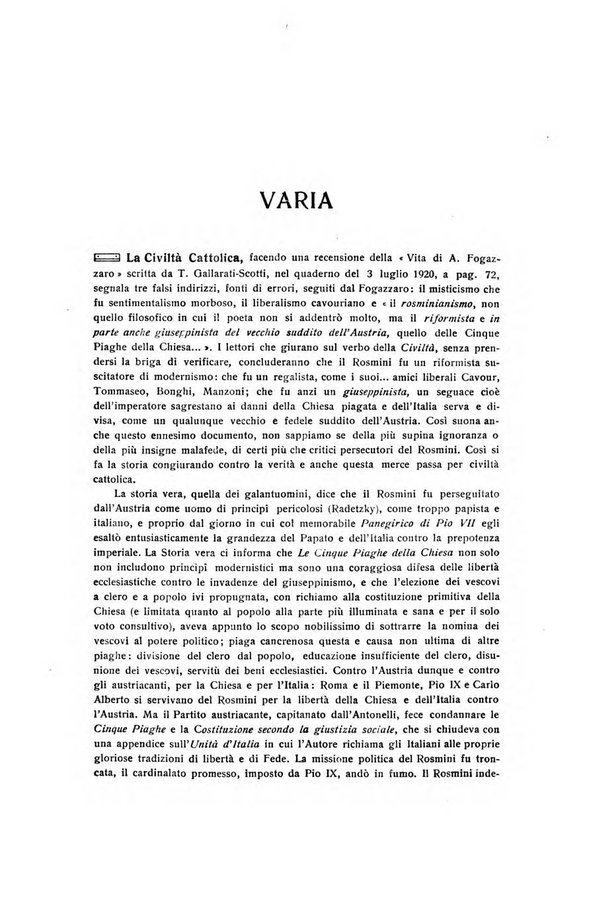 VARIA

La Civiltà Cattolica, facendo una recensione della « Vita di A. Fogazzaro » scritta da T. Gallarati-Scotti, nel quaderno del 3 luglio 1920, a pag. 72, segnala tre falsi indirizzi, fonti di errori, seguiti dal Fogazzaro: il misticismo che fu sentimentalismo morboso, il liberalismo cavouriano e « il rosminianismo, non quello filosofico in cui il poeta non si addentrò molto, ma il riformista e in parte anche giuseppinista del vecchio suddito dell'Austria, quello delle Cinque Piaghe della Chiesa... ». I lettori che giurano sul verbo della Civiltà, senza prendersi la briga di verificare, concluderanno che il Rosmini fu un riformista suscitatore di modernismo: che fu un regalista, come i suoi... amici liberali Cavour, Tommaseo, Bonghi, Manzoni; che fu anzi un giuseppinista, un seguace cioè dell'imperatore sagrestano ai danni della Chiesa piagata e dell'Italia serva e divisa, come un qualunque vecchio e fedele suddito dell'Austria. Così suona anche questo ennesimo documento, non sappiamo se della più supina ignoranza o della più insigne malafede, di certi più che critici persecutori del Rosmini. Così si fa la storia congiurando contro la verità e anche questa merce passa per civiltà cattolica.

La storia vera, quella dei galantuomini, dice che il Rosmini fu perseguitato dall'Austria come uomo di principi pericolosi (Radetzky), come troppo papista e italiano, e proprio dal giorno in cui col memorabile Panegirico di Pio VII egli esaltò entusiasticamente la grandezza del Papato e dell'Italia contro la prepotenza imperiale. La Storia vera ci informa che Le Cinque Piaghe della Chiesa non solo non includono principi modernistici ma sono una coraggiosa difesa delle libertà ecclesiastiche contro le invadenze del giuseppinismo, e che l'elezione dei vescovi a clero e a popolo ivi propugnata, con richiamo alla costituzione primitiva della Chiesa (e limitata quanto al popolo alla parte più illuminata e sana e per il solo voto consultivo), aveva appunto lo scopo nobilissimo di sottrarre la nomina dei vescovi al potere politico; piaga cancrenosa questa e causa non ultima di altre piaghe: divisione del clero dal popolo, educazione insufficiente del clero, disunione dei vescovi, servitù dei beni ecclesiastici. Contro l'Austria dunque e contro gli austriacanti, per la Chiesa e per l'Italia: Roma e il Piemonte, Pio IX e Carlo Alberto si servivano del Rosmini per la libertà della Chiesa e dell'Italia contro l'Austria. Ma il Partito austriacante, capitanato dall'Antonelli, fece condannare le Cinque Piaghe e la Costituzione secondo la giustizia sociale, che si chiudeva con una appendice sull'Unità d'Italia in cui l'Autore richiama gli Italiani alle proprie gloriose tradizioni di libertà e di Fede. La missione politica del Rosmini fu troncata, il cardinalato promesso, imposto da Pio IX, andò in fumo. Il Rosmini inde-